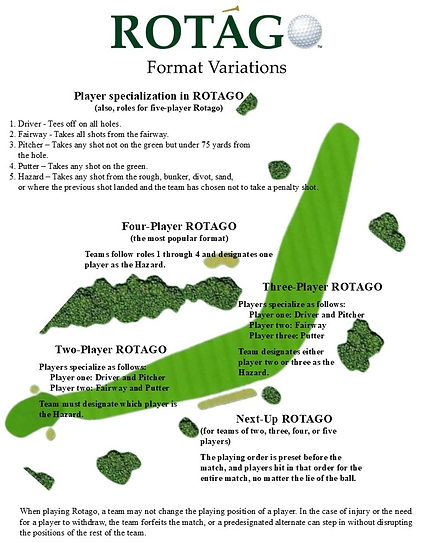 ROTAGO™

Format Variations

Player specialization in ROTAGO
(also, roles for five-player Rotago)

1. Driver - Tees off on all holes.
2. Fairway - Takes all shots from the fairway.
3. Pitcher – Takes any shot not on the green but under 75 yards from the hole.
4. Putter – Takes any shot on the green.
5. Hazard – Takes any shot from the rough, bunker, divot, sand, or where the previous shot landed and the team has chosen not to take a penalty shot.

Four-Player ROTAGO
(the most popular format)

Teams follow roles 1 through 4 and designates one player as the Hazard.

Three-Player ROTAGO

Players specialize as follows:
Player one: Driver and Pitcher
Player two: Fairway
Player three: Putter

Team designates either player two or three as the Hazard.

Two-Player ROTAGO

Players specialize as follows:
Player one: Driver and Pitcher
Player two: Fairway and Putter

Team must designate which player is the Hazard.

Next-Up ROTAGO
(for teams of two, three, four, or five players)

The playing order is preset before the match, and players hit in that order for the entire match, no matter the lie of the ball.

When playing Rotago, a team may not change the playing position of a player. In the case of injury or the need for a player to withdraw, the team forfeits the match, or a predesignated alternate can step in without disrupting the positions of the rest of the team.